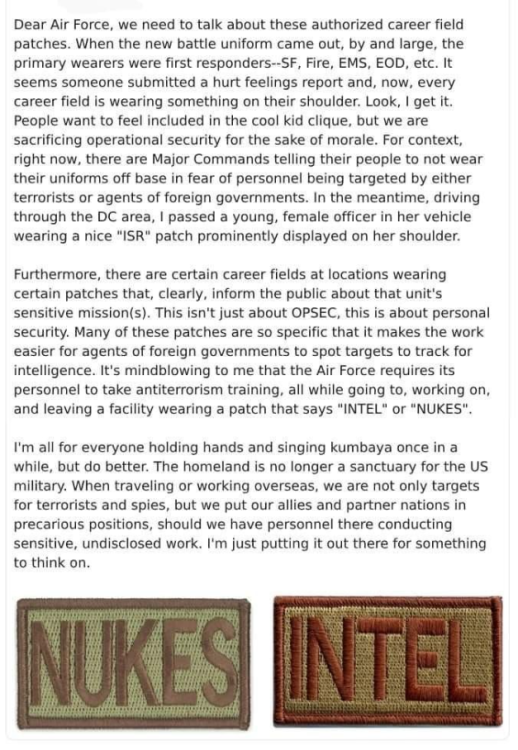 Dear Air Force, we need to talk about these authorized career field patches. When the new battle uniform came out, by and large, the primary wearers were first responders--SF, Fire, EMS, EOD, etc. It seems someone submitted a hurt feelings report and, now, every career field is wearing something on their shoulder. Look, I get it. People want to feel included in the cool kid clique, but we are sacrificing operational security for the sake of morale. For context, right now, there are Major Commands telling their people to not wear their uniforms off base in fear of personnel being targeted by either terrorists or agents of foreign governments. In the meantime, driving through the DC area, I passed a young, female officer in her vehicle wearing a nice "ISR" patch prominently displayed on her shoulder.

Furthermore, there are certain career fields at locations wearing certain patches that, clearly, inform the public about that unit's sensitive mission(s). This isn't just about OPSEC, this is about personal security. Many of these patches are so specific that it makes the work easier for agents of foreign governments to spot targets to track for intelligence. It's mindblowing to me that the Air Force requires its personnel to take antiterrorism training, all while going to, working on, and leaving a facility wearing a patch that says "INTEL" or "NUKES".

I'm all for everyone holding hands and singing kumbaya once in a while, but do better. The homeland is no longer a sanctuary for the US military. When traveling or working overseas, we are not only targets for terrorists and spies, but we put our allies and partner nations in precarious positions, should we have personnel there conducting sensitive, undisclosed work. I'm just putting it out there for something to think on.

NUKES

INTEL